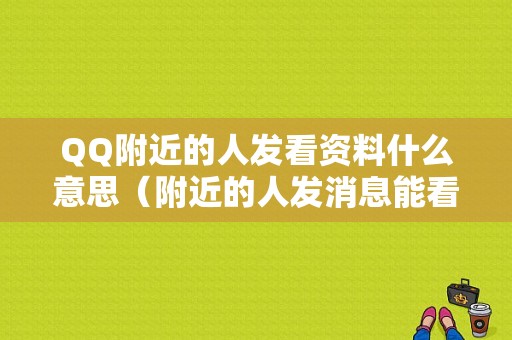 QQ附近的人发看资料什么意思（附近的人发消息能看